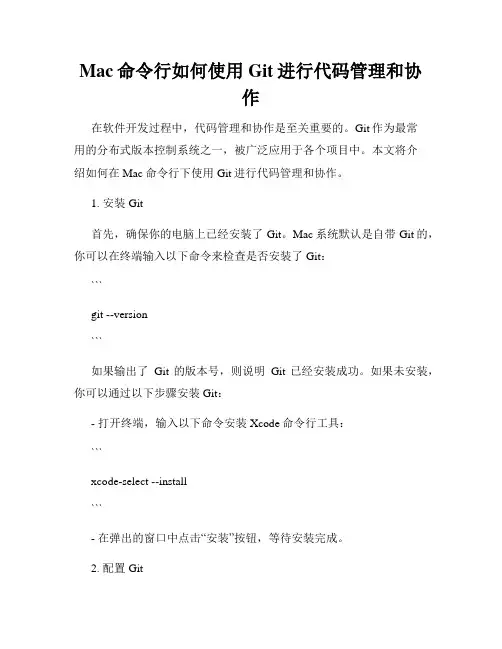 Mac 命令行如何使用 Git 进行代码管理和协作

在软件开发过程中，代码管理和协作是至关重要的。Git 作为最常用的分布式版本控制系统之一，被广泛应用于各个项目中。本文将介绍如何在 Mac 命令行下使用 Git 进行代码管理和协作。

1. 安装 Git

首先，确保你的电脑上已经安装了 Git。Mac 系统默认是自带 Git 的，你可以在终端输入以下命令来检查是否安装了 Git：

```

git --version

```

如果输出了 Git 的版本号，则说明 Git 已经安装成功。如果未安装，你可以通过以下步骤安装 Git：

- 打开终端，输入以下命令安装 Xcode 命令行工具：

```

xcode-select --install

```

- 在弹出的窗口中点击“安装”按钮，等待安装完成。

2. 配置 Git